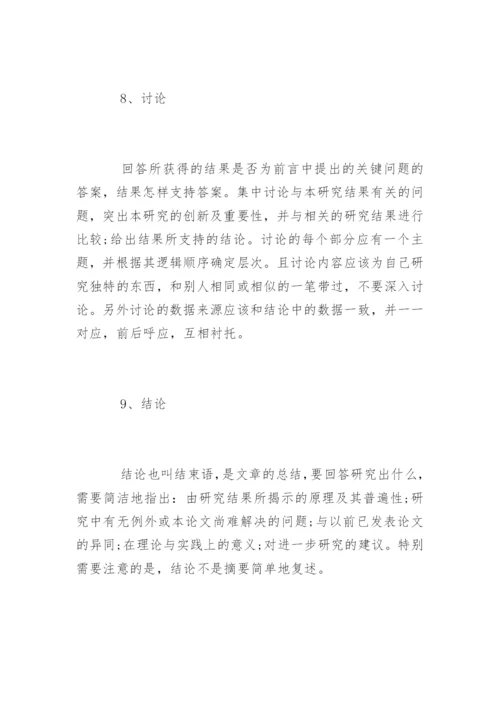 8、讨论

回答所获得的结果是否为前言中提出的关键问题的答案，结果怎样支持答案。集中讨论与本研究结果有关的问题，突出本研究的创新及重要性，并与相关的研究结果进行比较;给出结果所支持的结论。讨论的每个部分应有一个主题，并根据其逻辑顺序确定层次。且讨论内容应该为自己研究独特的东西，和别人相同或相似的一笔带过，不要深入讨论。另外讨论的数据来源应该和结论中的数据一致，并一一对应，前后呼应，互相衬托。

9、结论

结论也叫结束语，是文章的总结，要回答研究出什么，需要简洁地指出：由研究结果所揭示的原理及其普遍性;研究中有无例外或本论文尚难解决的问题;与以前已发表论文的异同;在理论与实践上的意义;对进一步研究的建议。特别需要注意的是，结论不是摘要简单地复述。